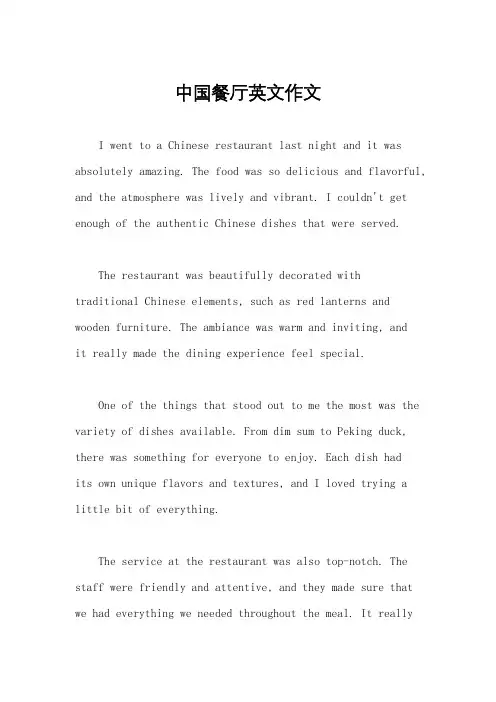 中国餐厅英文作文

I went to a Chinese restaurant last night and it was absolutely amazing. The food was so delicious and flavorful, and the atmosphere was lively and vibrant. I couldn't get enough of the authentic Chinese dishes that were served.

The restaurant was beautifully decorated with traditional Chinese elements, such as red lanterns and wooden furniture. The ambiance was warm and inviting, and it really made the dining experience feel special.

One of the things that stood out to me the most was the variety of dishes available. From dim sum to Peking duck, there was something for everyone to enjoy. Each dish had its own unique flavors and textures, and I loved trying a little bit of everything.

The service at the restaurant was also top-notch. The staff were friendly and attentive, and they made sure that we had everything we needed throughout the meal. It really